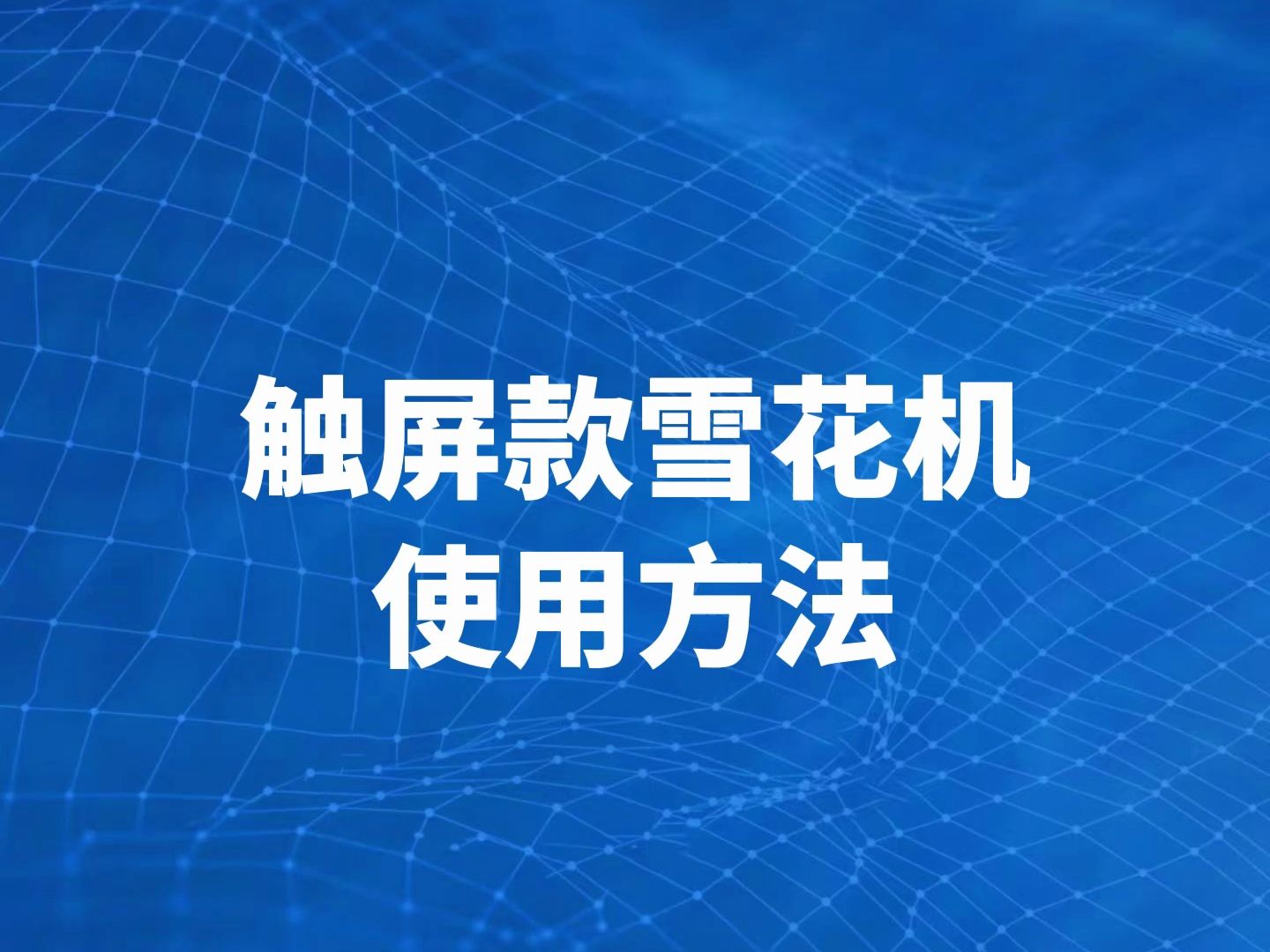 触屏款雪花机
使用方法